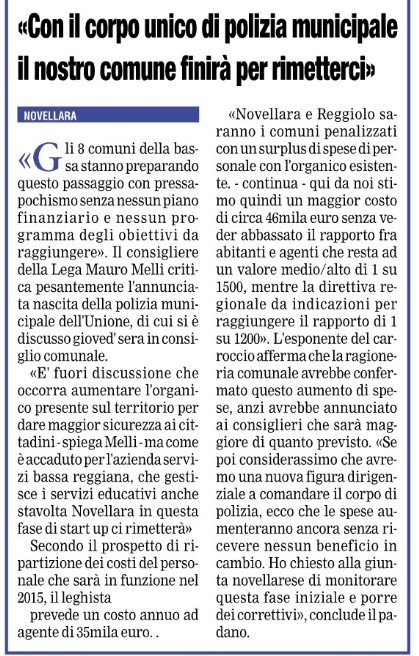 «Con il corpo unico di polizia municipale il nostro comune finirà per rimetterci»

NOVELLARA

«Gli 8 comuni della bassa stanno preparando questo passaggio con pressapochismo senza nessun piano finanziario e nessun programma degli obiettivi da raggiungere». Il consigliere della Lega Mauro Melli critica pesantemente l'annunciata nascita della polizia municipale dell'Unione, di cui si è discusso gioved' sera in consiglio comunale.

«E' fuori discussione che occorra aumentare l'organico presente sul territorio per dare maggior sicurezza ai cittadini - spiega Melli - ma come è accaduto per l'azienda servizi bassa reggiana, che gestisce i servizi educativi anche stavolta Novellara in questa fase di start up ci rimetterà»

Secondo il prospetto di ripartizione dei costi del personale che sarà in funzione nel 2015, il leghista

prevede un costo annuo ad agente di 35mila euro. .

«Novellara e Reggiolo saranno i comuni penalizzati con un surplus di spese di personale con l'organico esistente. - continua - qui da noi stimo quindi un maggior costo di circa 46mila euro senza veder abbassato il rapporto fra abitanti e agenti che resta ad un valore medio/alto di 1 su 1500, mentre la direttiva regionale da indicazioni per raggiungere il rapporto di 1 su 1200». L'esponente del carroccio afferma che la ragioneria comunale avrebbe confermato questo aumento di spese, anzi avrebbe annunciato ai consiglieri che sarà maggiore di quanto previsto. «Se poi considerassimo che avremo una nuova figura dirigenziale a comandare il corpo di polizia, ecco che le spese aumenteranno ancora senza ricevere nessun beneficio in cambio. Ho chiesto alla giunta novellarese di monitorare questa fase iniziale e porre dei correttivi», conclude il padano.